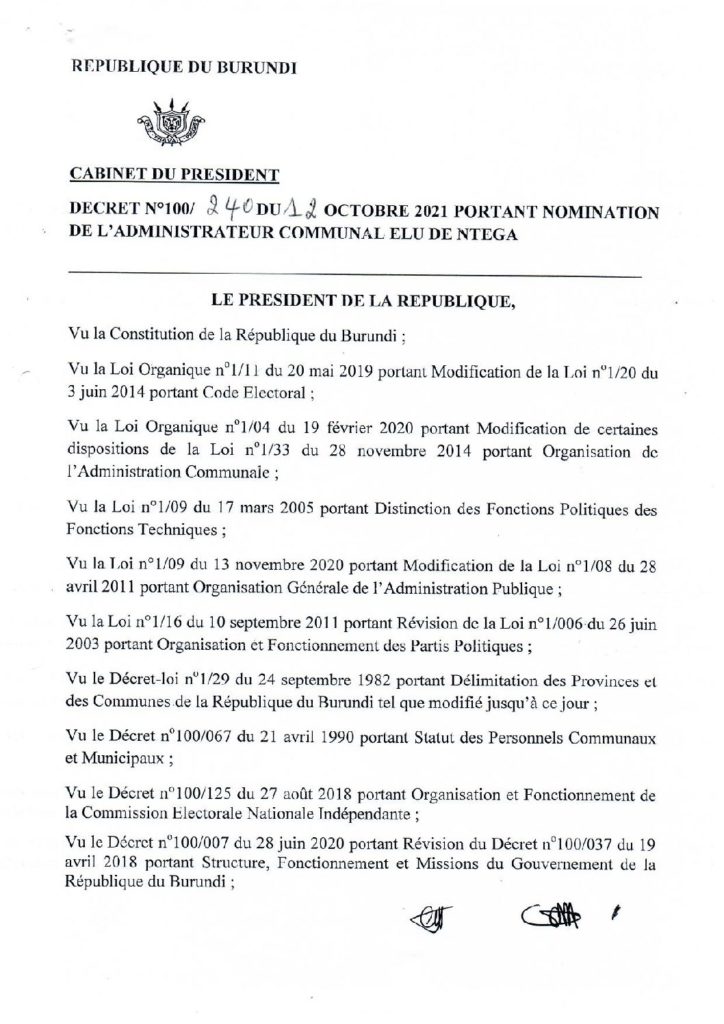 REPUBLIQUE DU BURUNDI

CABINET DU PRESIDENT

DECRET N°100/ 240 DU 12 OCTOBRE 2021 PORTANT NOMINATION DE L'ADMINISTRATEUR COMMUNAL ELU DE NTEGA

LE PRESIDENT DE LA REPUBLIQUE,

Vu la Constitution de la République du Burundi ;

Vu la Loi Organique n°1/11 du 20 mai 2019 portant Modification de la Loi n°1/20 du 3 juin 2014 portant Code Electoral ;

Vu la Loi Organique n°1/04 du 19 février 2020 portant Modification de certaines dispositions de la Loi n°1/33 du 28 novembre 2014 portant Organisation de l'Administration Communale ;

Vu la Loi n°1/09 du 17 mars 2005 portant Distinction des Fonctions Politiques des Fonctions Techniques ;

Vu la Loi n°1/09 du 13 novembre 2020 portant Modification de la Loi n°1/08 du 28 avril 2011 portant Organisation Générale de l'Administration Publique ;

Vu la Loi n°1/16 du 10 septembre 2011 portant Révision de la Loi n°1/006 du 26 juin 2003 portant Organisation et Fonctionnement des Partis Politiques ;

Vu le Décret-loi n°1/29 du 24 septembre 1982 portant Délimitation des Provinces et des Communes de la République du Burundi tel que modifié jusqu'à ce jour ;

Vu le Décret n°100/067 du 21 avril 1990 portant Statut des Personnels Communaux et Municipaux ;

Vu le Décret n°100/125 du 27 août 2018 portant Organisation et Fonctionnement de la Commission Electorale Nationale Indépendante ;

Vu le Décret n°100/007 du 28 juin 2020 portant Révision du Décret n°100/037 du 19 avril 2018 portant Structure, Fonctionnement et Missions du Gouvernement de la République du Burundi ;